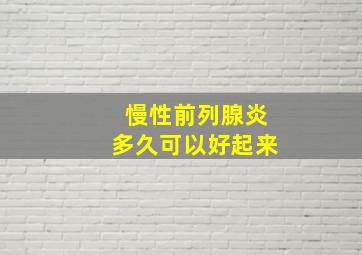 慢性前列腺炎
多久可以好起来